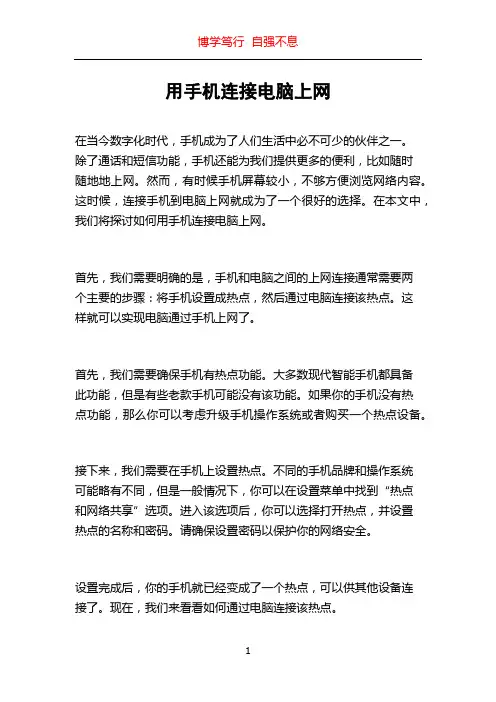 博学笃行 自强不息

用手机连接电脑上网

在当今数字化时代，手机成为了人们生活中必不可少的伙伴之一。除了通话和短信功能，手机还能为我们提供更多的便利，比如随时随地地上网。然而，有时候手机屏幕较小，不够方便浏览网络内容。这时候，连接手机到电脑上网就成为了一个很好的选择。在本文中，我们将探讨如何用手机连接电脑上网。

首先，我们需要明确的是，手机和电脑之间的上网连接通常需要两个主要的步骤：将手机设置成热点，然后通过电脑连接该热点。这样就可以实现电脑通过手机上网了。

首先，我们需要确保手机有热点功能。大多数现代智能手机都具备此功能，但是有些老款手机可能没有该功能。如果你的手机没有热点功能，那么你可以考虑升级手机操作系统或者购买一个热点设备。

接下来，我们需要在手机上设置热点。不同的手机品牌和操作系统可能略有不同，但是一般情况下，你可以在设置菜单中找到“热点和网络共享”选项。进入该选项后，你可以选择打开热点，并设置热点的名称和密码。请确保设置密码以保护你的网络安全。

设置完成后，你的手机就已经变成了一个热点，可以供其他设备连接了。现在，我们来看看如何通过电脑连接该热点。

1